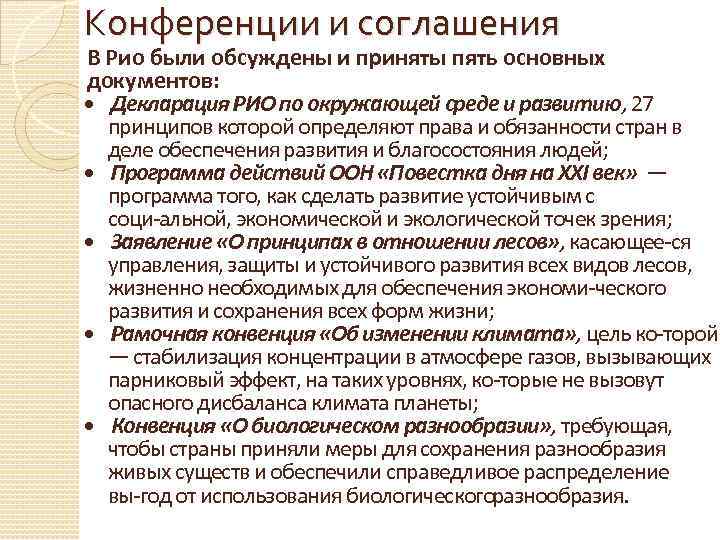 Конференции и соглашения

В Рио были обсуждены и приняты пять основных документов:

• Декларация РИО по окружающей среде и развитию, 27 принципов которой определяют права и обязанности стран в деле обеспечения развития и благосостояния людей;
• Программа действий ООН «Повестка дня на XXI век» — программа того, как сделать развитие устойчивым с соци-альной, экономической и экологической точек зрения;
• Заявление «О принципах в отношении лесов», касающее-ся управления, защиты и устойчивого развития всех видов лесов, жизненно необходимых для обеспечения экономи-ческого развития и сохранения всех форм жизни;
• Рамочная конвенция «Об изменении климата», цель ко-торой — стабилизация концентрации в атмосфере газов, вызывающих парниковый эффект, на таких уровнях, ко-торые не вызовут опасного дисбаланса климата планеты;
• Конвенция «О биологическом разнообразии», требующая, чтобы страны приняли меры для сохранения разнообразия живых существ и обеспечили справедливое распределение вы-год от использования биологическогоразнообразия.